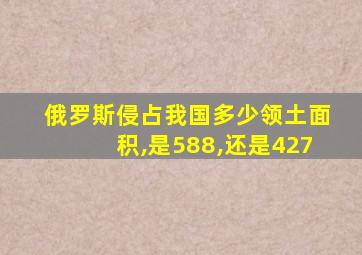 俄罗斯侵占我国多少领土面积,是588,还是427